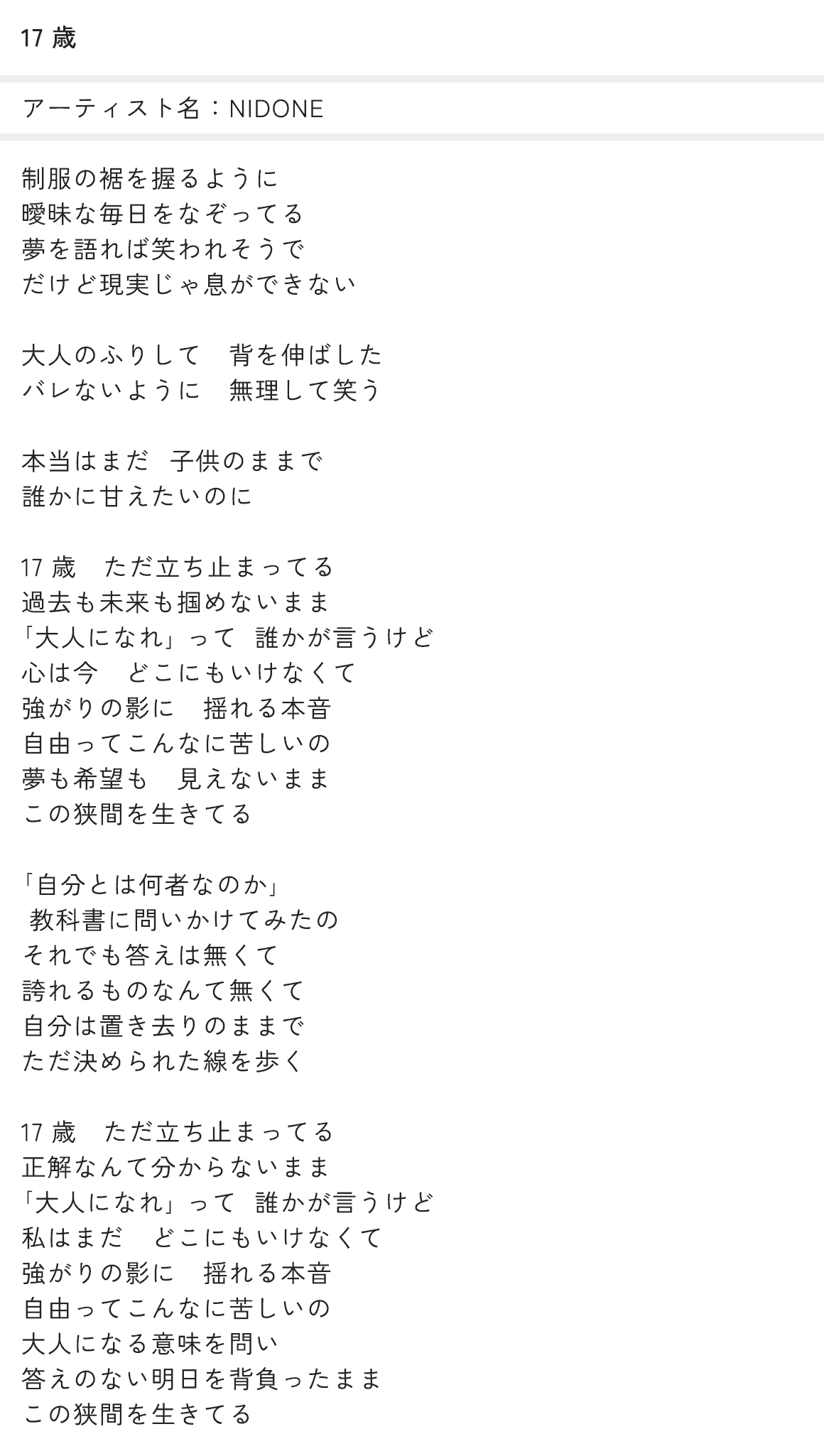 17 歳

アーティスト名：NIDONE

制服の裾を握るように
曖昧な毎日をなぞってる
夢を語れば笑われそうで
だけど現実じゃ息ができない

大人のふりして　背を伸ばした
バレないように　無理して笑う

本当はまだ　子供のままで
誰かに甘えたいのに

17 歳　ただ立ち止まってる
過去も未来も掴めないまま
「大人になれ」って　誰かが言うけど
心は今　どこにもいけなくて
強がりの影に　揺れる本音
自由ってこんなに苦しいの
夢も希望も　見えないまま
この狭間を生きてる

「自分とは何者なのか」
教科書に問いかけてみたの
それでも答えは無くて
誇れるものなんて無くて
自分は置き去りのままで
ただ決められた線を歩く

17 歳　ただ立ち止まってる
正解なんて分からないまま
「大人になれ」って　誰かが言うけど
私はまだ　どこにもいけなくて
強がりの影に　揺れる本音
自由ってこんなに苦しいの
大人になる意味を問い
答えのない明日を背負ったまま
この狭間を生きてる